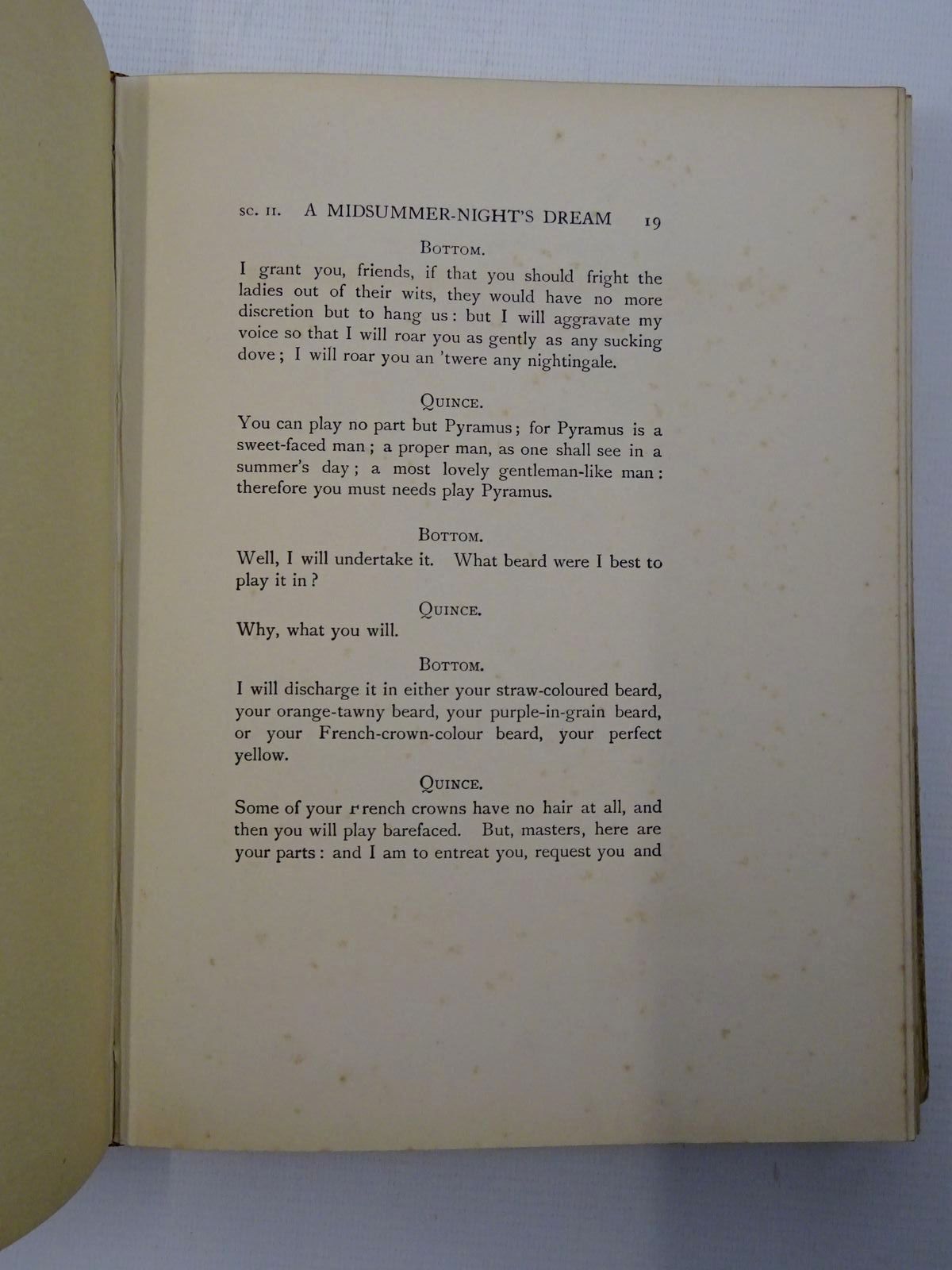 SC. II. A MIDSUMMER-NIGHT'S DREAM 19

BOTTOM.

I grant you, friends, if that you should fright the ladies out of their wits, they would have no more discretion but to hang us: but I will aggravate my voice so that I will roar you as gently as any sucking dove; I will roar you an 'twere any nightingale.

QUINCE.

You can play no part but Pyramus; for Pyramus is a sweet-faced man; a proper man, as one shall see in a summer's day; a most lovely gentleman-like man: therefore you must needs play Pyramus.

BOTTOM.

Well, I will undertake it. What beard were I best to play it in?

QUINCE.

Why, what you will.

BOTTOM.

I will discharge it in either your straw-coloured beard, your orange-tawny beard, your purple-in-grain beard, or your French-crown-colour beard, your perfect yellow.

QUINCE.

Some of your French crowns have no hair at all, and then you will play barefaced. But, masters, here are your parts: and I am to entreat you, request you and